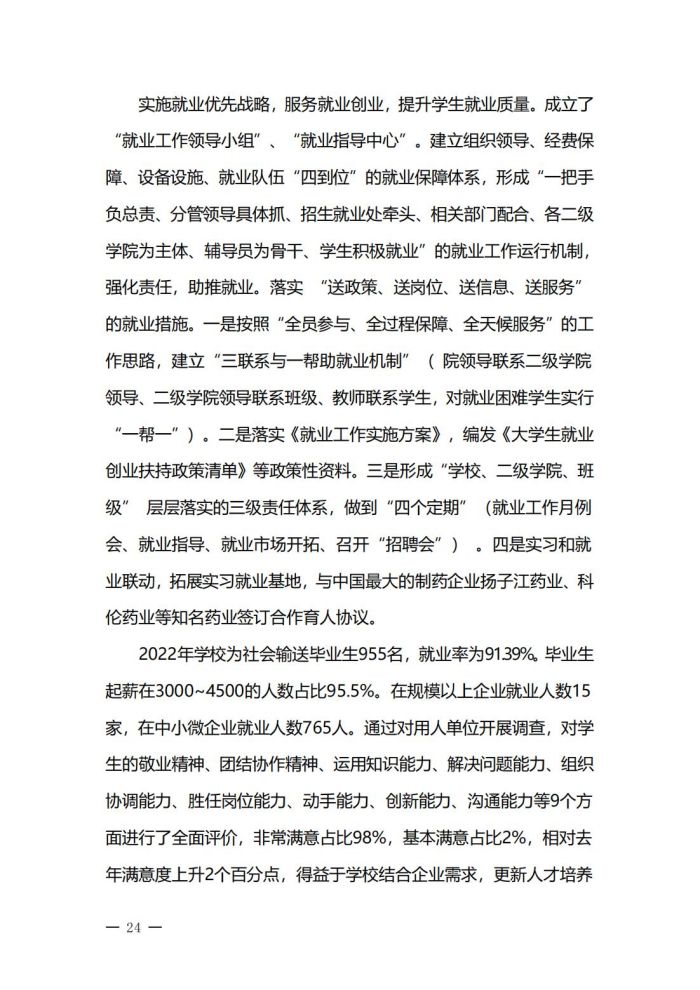 实施就业优先战略，服务就业创业，提升学生就业质量。成立了“就业工作领导小组”、“就业指导中心”。建立组织领导、经费保障、设备设施、就业队伍“四到位”的就业保障体系，形成“一把手负总责、分管领导具体抓、招生就业处牵头、相关部门配合、各二级学院为主体、辅导员为骨干、学生积极就业”的就业工作运行机制，强化责任，助推就业。落实“送政策、送岗位、送信息、送服务”的就业措施。一是按照“全员参与、全过程保障、全天候服务”的工作思路，建立“三联系与一帮助就业机制”（院领导联系二级学院领导、二级学院领导联系班级、教师联系学生，对就业困难学生实行“一帮一”）。二是落实《就业工作实施方案》，编发《大学生就业创业扶持政策清单》等政策性资料。三是形成“学校、二级学院、班级”层层落实的三级责任体系，做到“四个定期”（就业工作月例会、就业指导、就业市场开拓、召开“招聘会”）。四是实习和就业联动，拓展实习就业基地，与中国最大的制药企业扬子江药业、科伦药业等知名药业签订合作育人协议。

2022年学校为社会输送毕业生955名，就业率为91.39%。毕业生起薪在3000~4500的人数占比95.5%。在规模以上企业就业人数15家，在中小微企业就业人数765人。通过对用人单位开展调查，对学生的敬业精神、团结协作精神、运用知识能力、解决问题能力、组织协调能力、胜任岗位能力、动手能力、创新能力、沟通能力等9个方面进行了全面评价，非常满意占比98%，基本满意占比2%，相对去年满意度上升2个百分点，得益于学校结合企业需求，更新人才培养

— 24 —